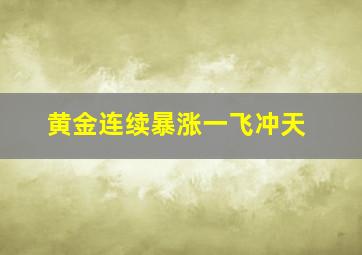 黄金连续暴涨一飞冲天